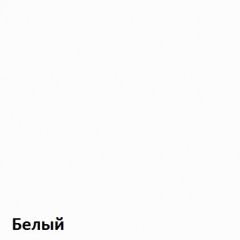 Белый